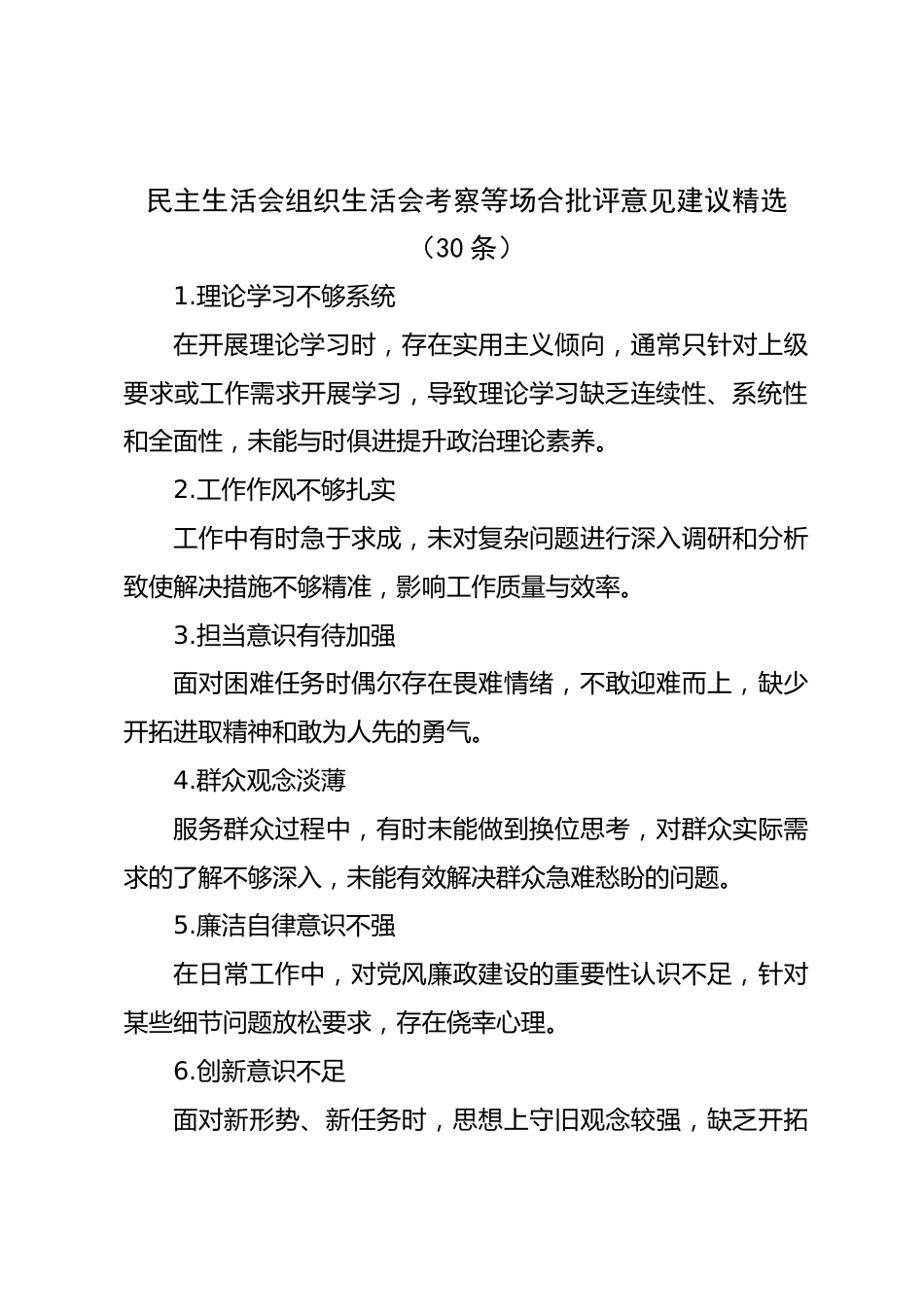 民主生活会组织生活会考察等场合批评意见建议精选（30 条）

1.理论学习不够系统

在开展理论学习时，存在实用主义倾向，通常只针对上级要求或工作需求开展学习，导致理论学习缺乏连续性、系统性和全面性，未能与时俱进提升政治理论素养。

2.工作作风不够扎实

工作中有时急于求成，未对复杂问题进行深入调研和分析致使解决措施不够精准，影响工作质量与效率。

3.担当意识有待加强

面对困难任务时偶尔存在畏难情绪，不敢迎难而上，缺少开拓进取精神和敢为人先的勇气。

4.群众观念淡薄

服务群众过程中，有时未能做到换位思考，对群众实际需求的了解不够深入，未能有效解决群众急难愁盼的问题。

5.廉洁自律意识不强

在日常工作中，对党风廉政建设的重要性认识不足，针对某些细节问题放松要求，存在侥幸心理。

6.创新意识不足

面对新形势、新任务时，思想上守旧观念较强，缺乏开拓